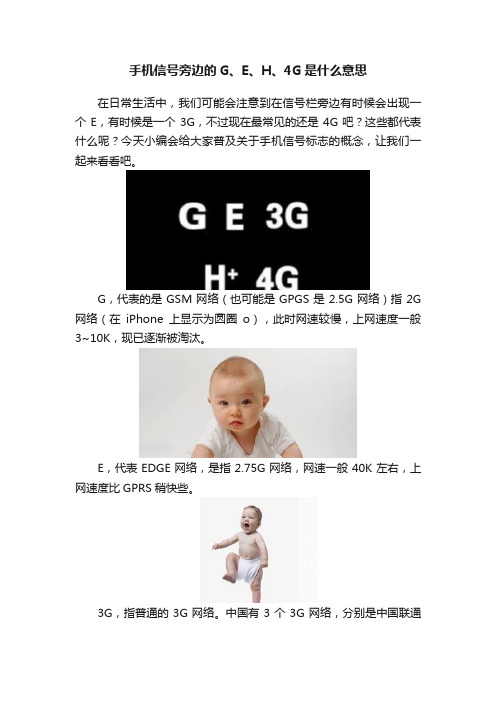 手机信号旁边的 G、E、H、4G 是什么意思

在日常生活中，我们可能会注意到在信号栏旁边有时候会出现一个 E，有时候是一个 3G，不过现在最常见的还是 4G 吧？这些都代表什么呢？今天小编会给大家普及关于手机信号标志的概念，让我们一起来看看吧。

G E 3G

H+ 4G

G，代表的是 GSM 网络（也可能是 GPGS 是 2.5G 网络）指 2G 网络（在 iPhone 上显示为圆圈 o），此时网速较慢，上网速度一般 3~10K，现已逐渐被淘汰。

E，代表 EDGE 网络，是指 2.75G 网络，网速一般 40K 左右，上网速度比 GPRS 稍快些。

3G，指普通的 3G 网络。中国有 3 个 3G 网络，分别是中国联通